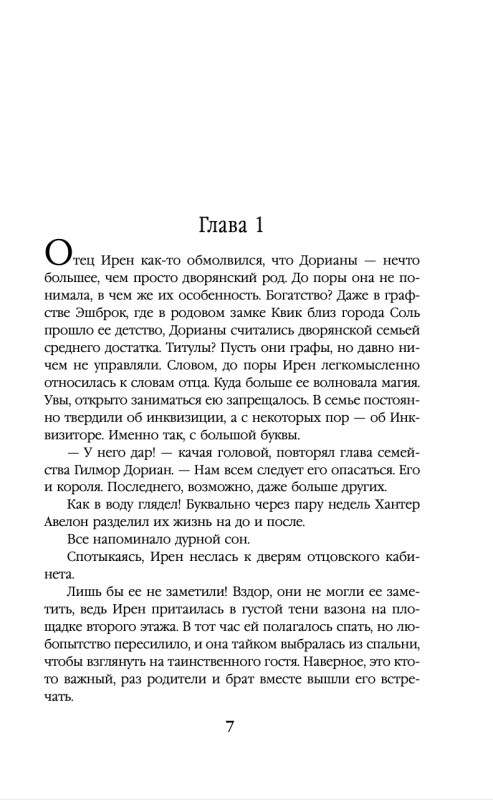 Глава 1

Отец Ирен как-то обмолвился, что Дорианы — нечто большее, чем просто дворянский род. До поры она не понимала, в чем же их особенность. Богатство? Даже в графстве Эшброк, где в родовом замке Квик близ города Соль прошло ее детство, Дорианы считались дворянской семьей среднего достатка. Титулы? Пусть они графы, но давно ничем не управляли. Словом, до поры Ирен легкомысленно относилась к словам отца. Куда больше ее волновала магия. Увы, открыто заниматься ею запрещалось. В семье постоянно твердили об инквизиции, а с некоторых пор — об Инквизиторе. Именно так, с большой буквы.

— У него дар! — качая головой, повторял глава семейства Гилмор Дориан. — Нам всем следует его опасаться. Его и короля. Последнего, возможно, даже больше других.

Как в воду глядел! Буквально через пару недель Хантер Авелон разделил их жизнь на до и после.

Все напоминало дурной сон.

Спотыкаясь, Ирен неслась к дверям отцовского кабинета.

Лишь бы ее не заметили! Вздор, они не могли ее заметить, ведь Ирен притаилась в густой тени вазона на площадке второго этажа. В тот час ей полагалось спать, но любопытство пересилило, и она тайком выбралась из спальни, чтобы взглянуть на таинственного гостя. Наверное, это кто-то важный, раз родители и брат вместе вышли его встречать.

7